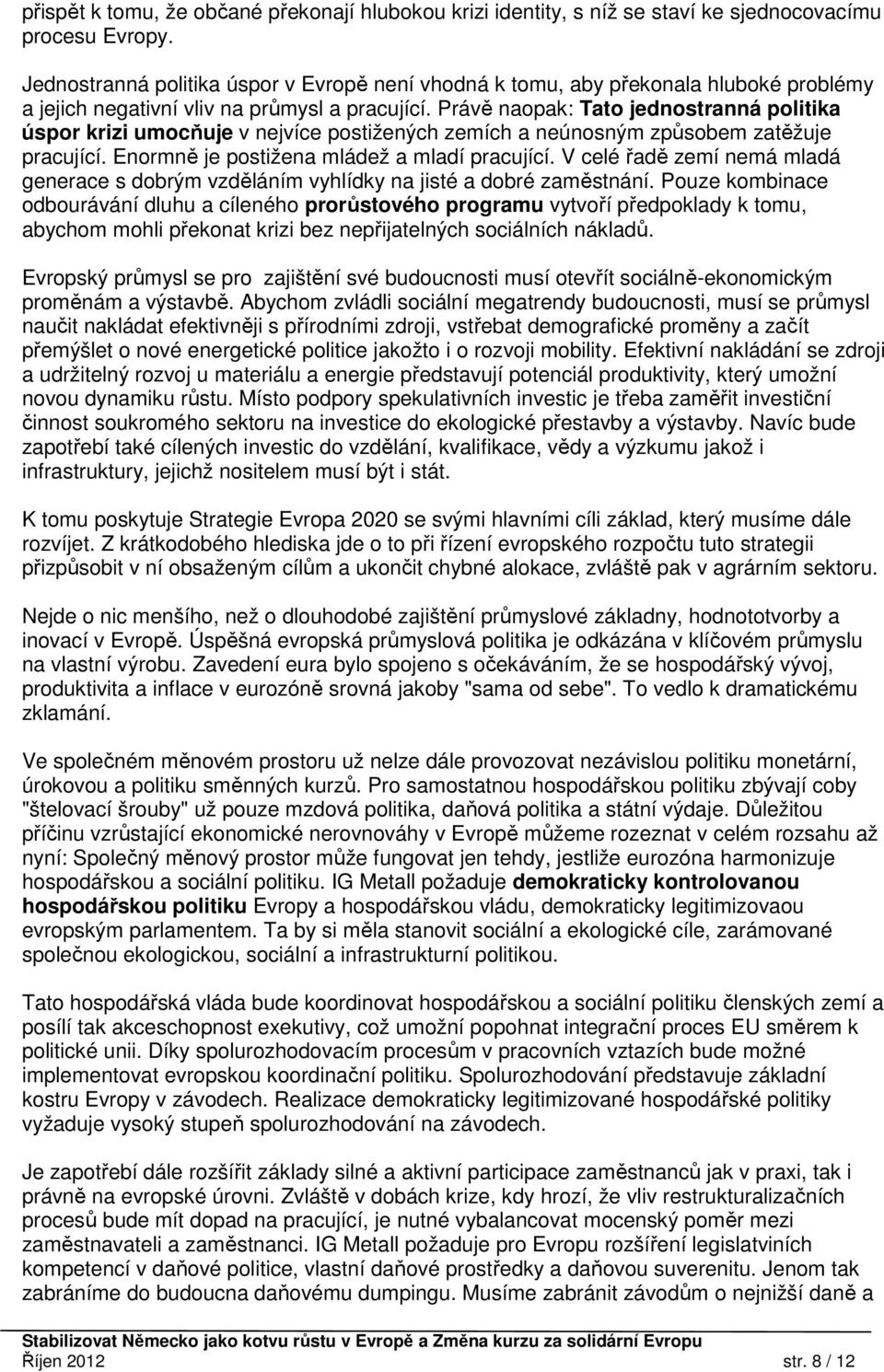 přispět k tomu, že občané překonají hlubokou krizi identity, s níž se staví ke sjednocovacímu procesu Evropy.

Jednostranná politika úspor v Evropě není vhodná k tomu, aby překonala hluboké problémy a jejich negativní vliv na průmysl a pracující. Právě naopak: Tato jednostranná politika úspor krizi umocňuje v nejvíce postižených zemích a neúnosným způsobem zatěžuje pracující. Enormně je postižena mládež a mladí pracující. V celé řadě zemí nemá mladá generace s dobrým vzděláním vyhlídky na jisté a dobré zaměstnání. Pouze kombinace odbourávání dluhu a cíleného prorůstového programu vytvoří předpoklady k tomu, abychom mohli překonat krizi bez nepřijatelných sociálních nákladů.

Evropský průmysl se pro zajištění své budoucnosti musí otevřít sociálně-ekonomickým proměnám a výstavbě. Abychom zvládli sociální megatrendy budoucnosti, musí se průmysl naučit nakládat efektivněji s přírodními zdroji, vstřebat demografické proměny a začít přemýšlet o nové energetické politice jakožto i o rozvoji mobility. Efektivní nakládání se zdroji a udržitelný rozvoj u materiálu a energie představují potenciál produktivity, který umožní novou dynamiku růstu. Místo podpory spekulativních investic je třeba zaměřit investiční činnost soukromého sektoru na investice do ekologické přestavby a výstavby. Navíc bude zapotřebí také cílených investic do vzdělání, kvalifikace, vědy a výzkumu jakož i infrastruktury, jejichž nositelem musí být i stát.

K tomu poskytuje Strategie Evropa 2020 se svými hlavními cíli základ, který musíme dále rozvíjet. Z krátkodobého hlediska jde o to při řízení evropského rozpočtu tuto strategii přizpůsobit v ní obsaženým cílům a ukončit chybné alokace, zvláště pak v agrárním sektoru.

Nejde o nic menšího, než o dlouhodobé zajištění průmyslové základny, hodnototvorby a inovací v Evropě. Úspěšná evropská průmyslová politika je odkázána v klíčovém průmyslu na vlastní výrobu. Zavedení eura bylo spojeno s očekáváním, že se hospodářský vývoj, produktivita a inflace v eurozóně srovná jakoby "sama od sebe". To vedlo k dramatickému zklamání.

Ve společném měnovém prostoru už nelze dále provozovat nezávislou politiku monetární, úrokovou a politiku směnných kurzů. Pro samostatnou hospodářskou politiku zbývají coby "štelovací šrouby" už pouze mzdová politika, daňová politika a státní výdaje. Důležitou příčinu vzrůstající ekonomické nerovnováhy v Evropě můžeme rozeznat v celém rozsahu až nyní: Společný měnový prostor může fungovat jen tehdy, jestliže eurozóna harmonizuje hospodářskou a sociální politiku. IG Metall požaduje demokraticky kontrolovanou hospodářskou politiku Evropy a hospodářskou vládu, demokraticky legitimizovaou evropským parlamentem. Ta by si měla stanovit sociální a ekologické cíle, zarámované společnou ekologickou, sociální a infrastrukturní politikou.

Tato hospodářská vláda bude koordinovat hospodářskou a sociální politiku členských zemí a posílí tak akceschopnost exekutivy, což umožní popohnat integrační proces EU směrem k politické unii. Díky spolurozhodovacím procesům v pracovních vztazích bude možné implementovat evropskou koordinační politiku. Spolurozhodování představuje základní kostru Evropy v závodech. Realizace demokraticky legitimizované hospodářské politiky vyžaduje vysoký stupeň spolurozhodování na závodech.

Je zapotřebí dále rozšířit základy silné a aktivní participace zaměstnanců jak v praxi, tak i právně na evropské úrovni. Zvláště v dobách krize, kdy hrozí, že vliv restrukturalizačních procesů bude mít dopad na pracující, je nutné vybalancovat mocenský poměr mezi zaměstnavateli a zaměstnanci. IG Metall požaduje pro Evropu rozšíření legislativních kompetencí v daňové politice, vlastní daňové prostředky a daňovou suverenitu. Jenom tak zabráníme do budoucna daňovému dumpingu. Musíme zabránit závodům o nejnižší daně a

Stabilizovat Německo jako kotvu růstu v Evropě a Změna kurzu za solidární Evropu
Říjen 2012 str. 8 / 12